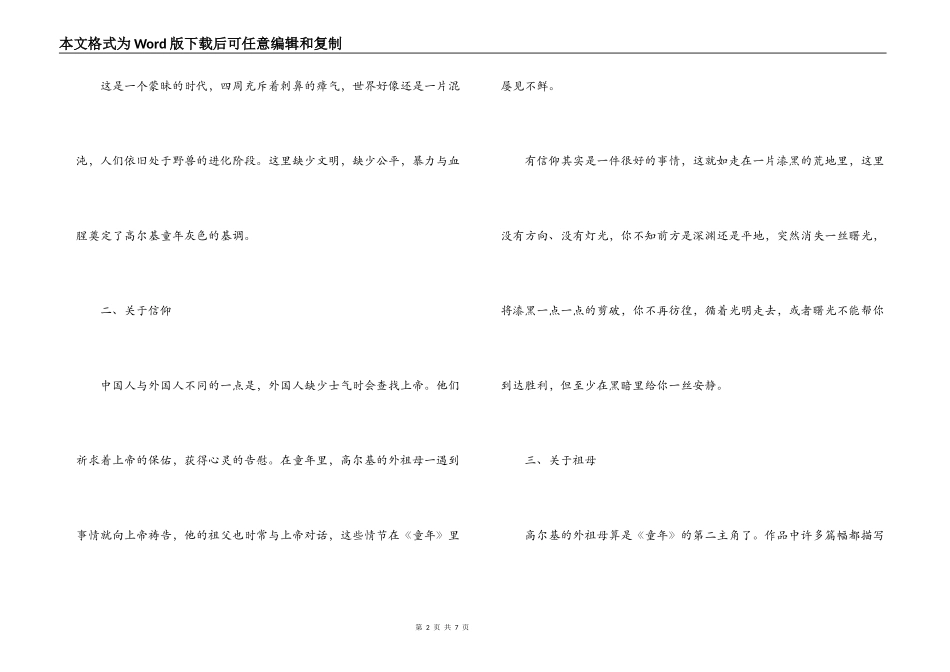 本文格式为Word版下载后可任意编辑和复制

这是一个蒙昧的时代，四周充斥着刺鼻的瘴气，世界好像还是一片混沌，人们依旧处于野兽的进化阶段。这里缺少文明，缺少公平，暴力与血腥奠定了高尔基童年灰色的基调。

二、关于信仰

中国人与外国人不同的一点是，外国人缺少士气时会查找上帝。他们祈求着上帝的保佑，获得心灵的告慰。在童年里，高尔基的外祖母一遇到事情就向上帝祷告，他的祖父也时常与上帝对话，这些情节在《童年》里屡见不鲜。

有信仰其实是一件很好的事情，这就如走在一片漆黑的荒地里，这里没有方向、没有灯光，你不知前方是深渊还是平地，突然消失一丝曙光，将漆黑一点一点的剪破，你不再彷徨，循着光明走去，或者曙光不能帮你到达胜利，但至少在黑暗里给你一丝安静。

三、关于祖母

高尔基的外祖母算是《童年》的第二主角了。作品中许多篇幅都描写

第 2 页 共 7 页